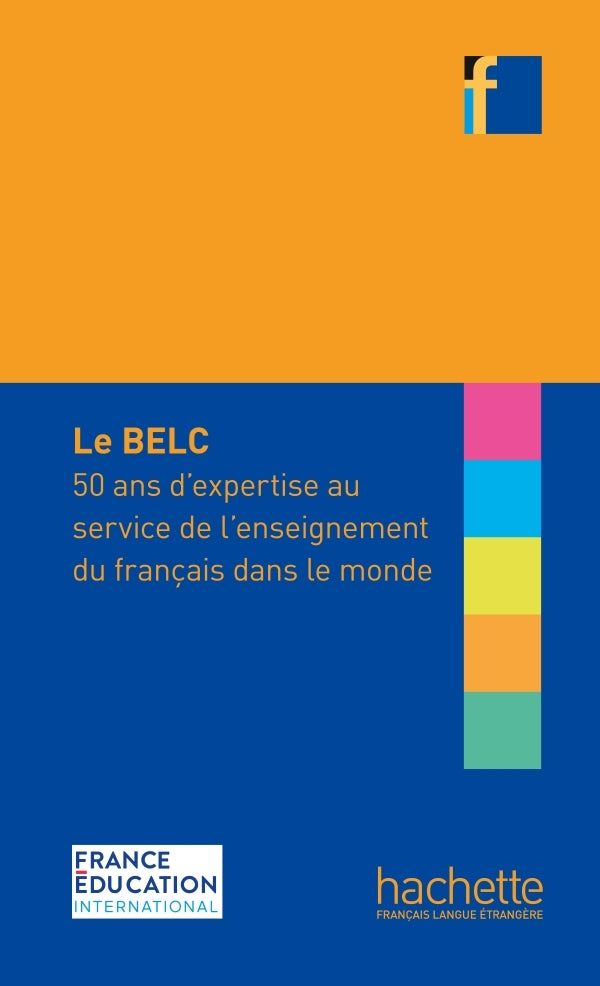 f

Le BELC

50 ans d'expertise au service de l'enseignement du français dans le monde

FRANCE
ÉDUCATION
INTERNATIONAL

hachette
FRANÇAIS LANGUE ÉTRANGÈRE